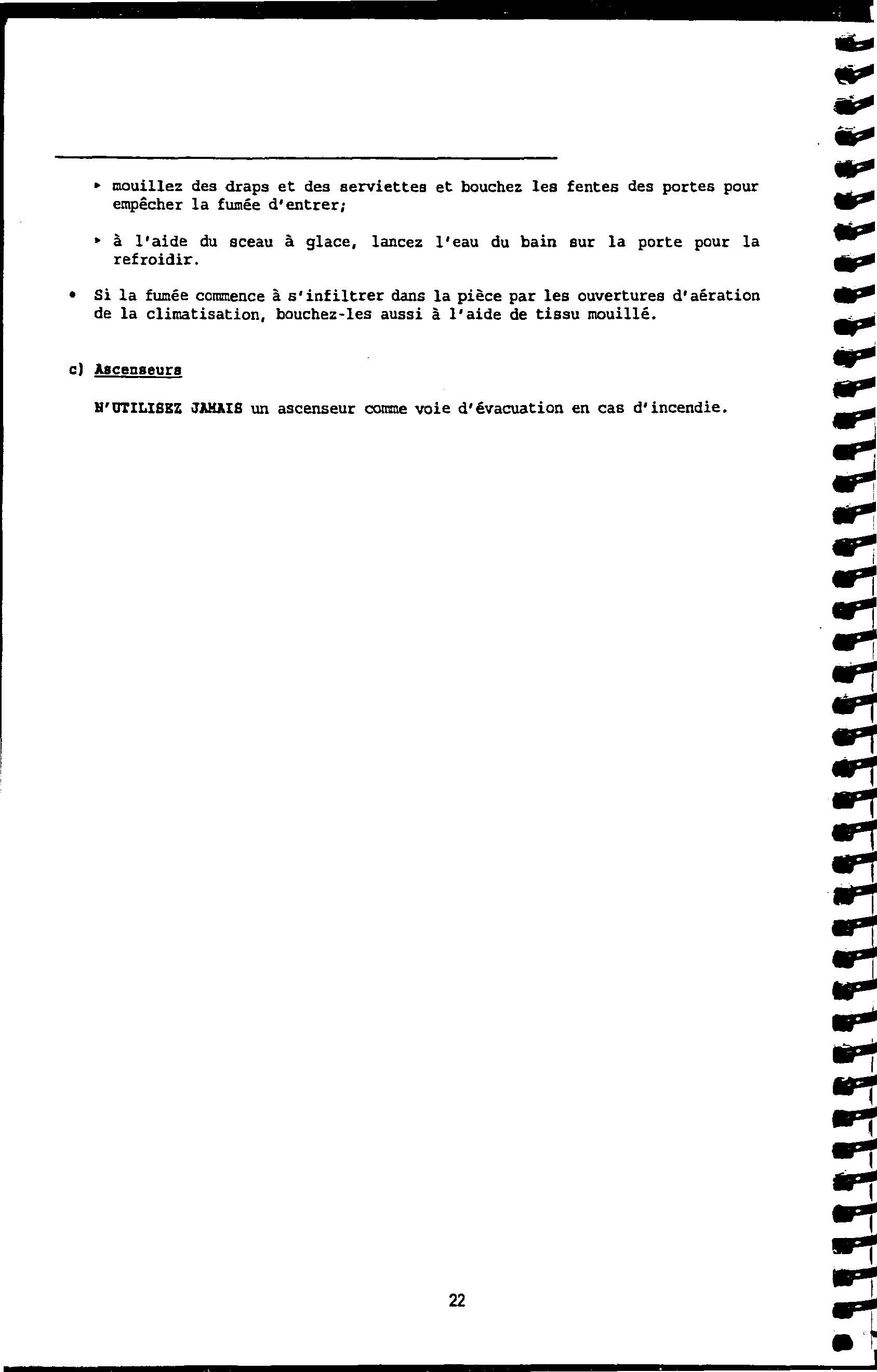 ▸ mouillez des draps et des serviettes et bouchez les fentes des portes pour empêcher la fumée d'entrer;

▸ à l'aide du sceau à glace, lancez l'eau du bain sur la porte pour la refroidir.

• Si la fumée commence à s'infiltrer dans la pièce par les ouvertures d'aération de la climatisation, bouchez-les aussi à l'aide de tissu mouillé.

c) Ascenseurs

N'UTILISEZ JAMAIS un ascenseur comme voie d'évacuation en cas d'incendie.

22